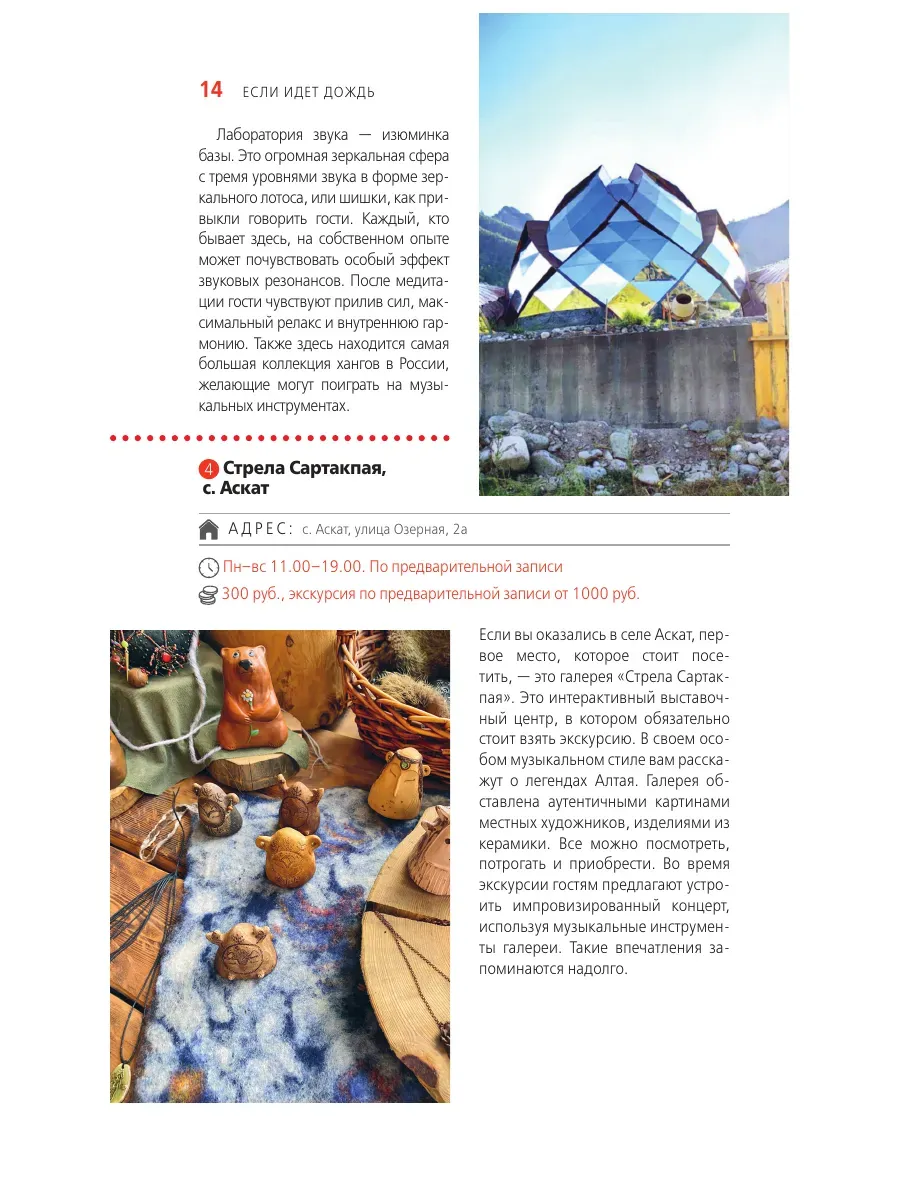 14 ЕСЛИ ИДЕТ ДОЖДЬ

Лаборатория звука — изюминка базы. Это огромная зеркальная сфера с тремя уровнями звука в форме зеркального лотоса, или шишки, как привыкли говорить гости. Каждый, кто бывает здесь, на собственном опыте может почувствовать особый эффект звуковых резонансов. После медитации гости чувствуют прилив сил, максимальный релакс и внутреннюю гармонию. Также здесь находится самая большая коллекция хангов в России, желающие могут поиграть на музыкальных инструментах.

4 Стрела Сартакпая, с. Аскат

АДРЕС: с. Аскат, улица Озерная, 2а

Пн–вс 11.00–19.00. По предварительной записи

300 руб., экскурсия по предварительной записи от 1000 руб.

Если вы оказались в селе Аскат, первое место, которое стоит посетить, — это галерея «Стрела Сартакпая». Это интерактивный выставочный центр, в котором обязательно стоит взять экскурсию. В своем особом музыкальном стиле вам расскажут о легендах Алтая. Галерея обставлена аутентичными картинами местных художников, изделиями из керамики. Все можно посмотреть, потрогать и приобрести. Во время экскурсии гостям предлагают устроить импровизированный концерт, используя музыкальные инструменты галереи. Такие впечатления запоминаются надолго.